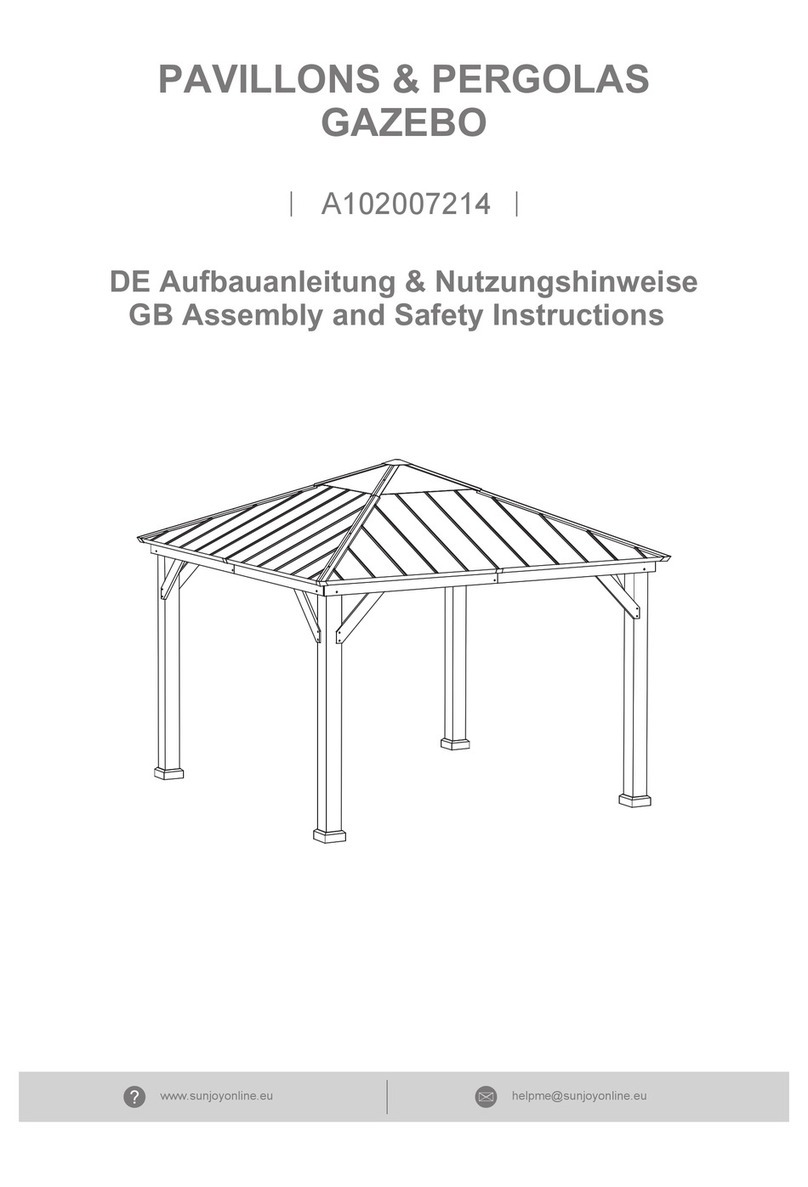 PAVILLONS & PERGOLAS
GAZEBO

| A102007214 |

DE Aufbauanleitung & Nutzungshinweise
GB Assembly and Safety Instructions

www.sunjoyonline.eu

helpme@sunjoyonline.eu